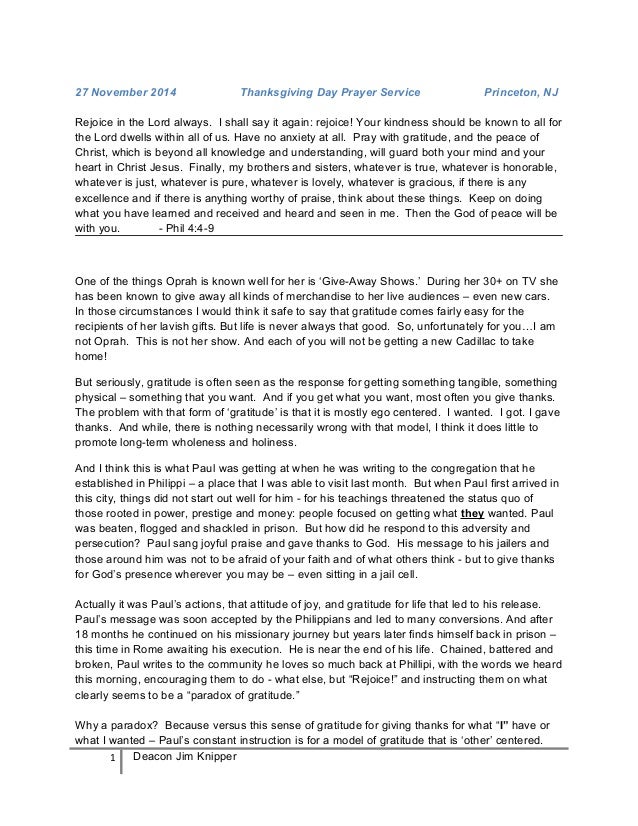 27 November 2014 Thanksgiving Day Prayer Service Princeton, NJ

Rejoice in the Lord always. I shall say it again: rejoice! Your kindness should be known to all for the Lord dwells within all of us. Have no anxiety at all. Pray with gratitude, and the peace of Christ, which is beyond all knowledge and understanding, will guard both your mind and your heart in Christ Jesus. Finally, my brothers and sisters, whatever is true, whatever is honorable, whatever is just, whatever is pure, whatever is lovely, whatever is gracious, if there is any excellence and if there is anything worthy of praise, think about these things. Keep on doing what you have learned and received and heard and seen in me. Then the God of peace will be with you. - Phil 4:4-9

One of the things Oprah is known well for her is 'Give-Away Shows.' During her 30+ on TV she has been known to give away all kinds of merchandise to her live audiences – even new cars. In those circumstances I would think it safe to say that gratitude comes fairly easy for the recipients of her lavish gifts. But life is never always that good. So, unfortunately for you…I am not Oprah. This is not her show. And each of you will not be getting a new Cadillac to take home!

But seriously, gratitude is often seen as the response for getting something tangible, something physical – something that you want. And if you get what you want, most often you give thanks. The problem with that form of 'gratitude' is that it is mostly ego centered. I wanted. I got. I gave thanks. And while, there is nothing necessarily wrong with that model, I think it does little to promote long-term wholeness and holiness.

And I think this is what Paul was getting at when he was writing to the congregation that he established in Philippi – a place that I was able to visit last month. But when Paul first arrived in this city, things did not start out well for him - for his teachings threatened the status quo of those rooted in power, prestige and money: people focused on getting what they wanted. Paul was beaten, flogged and shackled in prison. But how did he respond to this adversity and persecution? Paul sang joyful praise and gave thanks to God. His message to his jailers and those around him was not to be afraid of your faith and of what others think - but to give thanks for God's presence wherever you may be – even sitting in a jail cell.

Actually it was Paul's actions, that attitude of joy, and gratitude for life that led to his release. Paul's message was soon accepted by the Philippians and led to many conversions. And after 18 months he continued on his missionary journey but years later finds himself back in prison – this time in Rome awaiting his execution. He is near the end of his life. Chained, battered and broken, Paul writes to the community he loves so much back at Phillipi, with the words we heard this morning, encouraging them to do - what else, but "Rejoice!" and instructing them on what clearly seems to be a "paradox of gratitude."

Why a paradox? Because versus this sense of gratitude for giving thanks for what "I" have or what I wanted – Paul's constant instruction is for a model of gratitude that is 'other' centered.

1 Deacon Jim Knipper